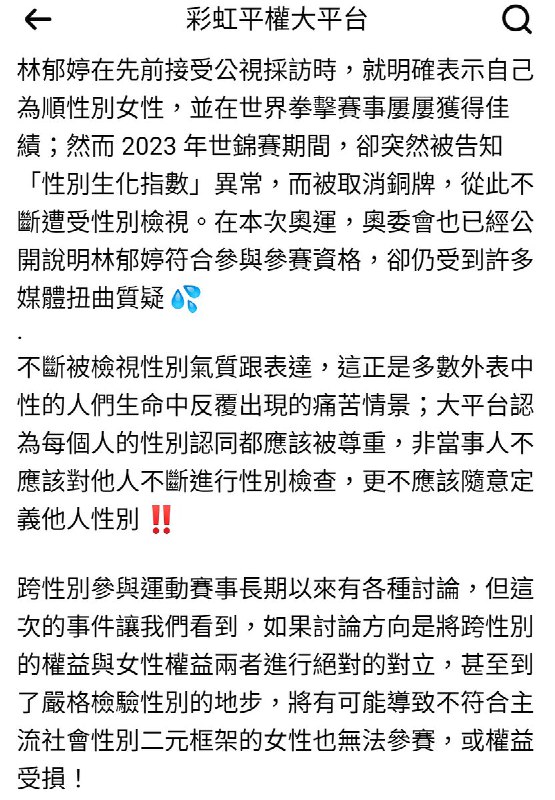 彩虹平權大平台

林郁婷在先前接受公視採訪時，就明確表示自己為順性別女性，並在世界拳擊賽事屢屢獲得佳績；然而 2023 年世錦賽期間，卻突然被告知「性別生化指數」異常，而被取消銅牌，從此不斷遭受性別檢視。在本次奧運，奧委會也已經公開說明林郁婷符合參與參賽資格，卻仍受到許多媒體扭曲質疑 💦
.
不斷被檢視性別氣質跟表達，這正是多數外表中性的人們生命中反覆出現的痛苦情景；大平台認為每個人的性別認同都應該被尊重，非當事人不應該對他人不斷進行性別檢查，更不應該隨意定義他人性別 ‼️

跨性別參與運動賽事長期以來有各種討論，但這次的事件讓我們看到，如果討論方向是將跨性別的權益與女性權益兩者進行絕對的對立，甚至到了嚴格檢驗性別的地步，將有可能導致不符合主流社會性別二元框架的女性也無法參賽，或權益受損！